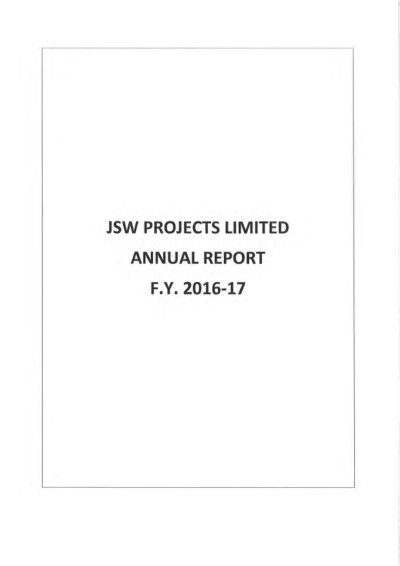 JSW PROJECTS LIMITED
ANNUAL REPORT
F.Y. 2016-17